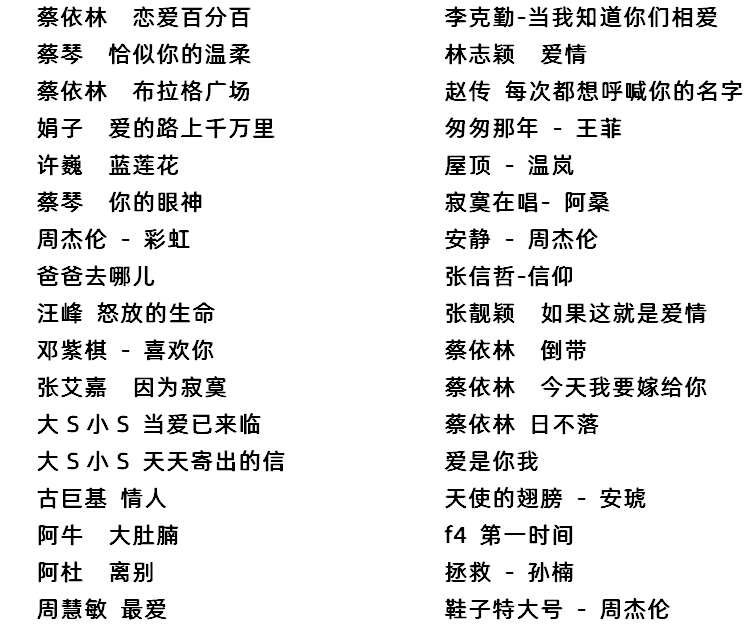 蔡依林 恋爱百分百
蔡琴 恰似你的温柔
蔡依林 布拉格广场
娟子 爱的路上千万里
许巍 蓝莲花
蔡琴 你的眼神
周杰伦 - 彩虹
爸爸去哪儿
汪峰 怒放的生命
邓紫棋 - 喜欢你
张艾嘉 因为寂寞
大 S 小 S 当爱已来临
大 S 小 S 天天寄出的信
古巨基 情人
阿牛 大肚腩
阿杜 离别
周慧敏 最爱

李克勤-当我知道你们相爱
林志颖 爱情
赵传 每次都想呼喊你的名字
匆匆那年 - 王菲
屋顶 - 温岚
寂寞在唱- 阿桑
安静 - 周杰伦
张信哲-信仰
张靓颖 如果这就是爱情
蔡依林 倒带
蔡依林 今天我要嫁给你
蔡依林 日不落
爱是你我
天使的翅膀 - 安琥
f4 第一时间
拯救 - 孙楠
鞋子特大号 - 周杰伦